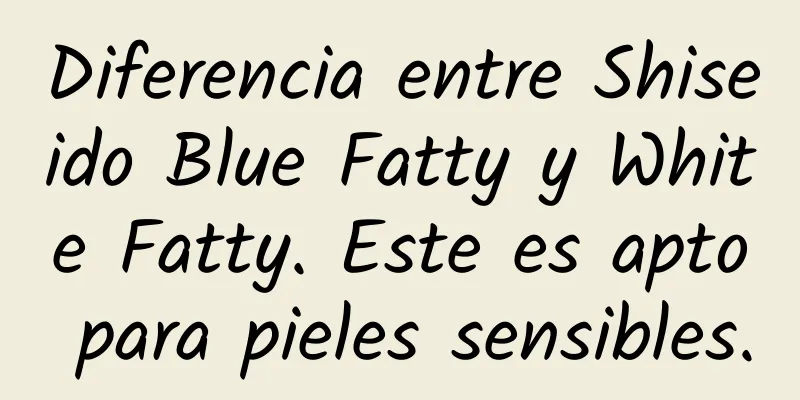 Diferencia entre Shiseido Blue Fatty y White Fatty. Este es apto para pieles sensibles.